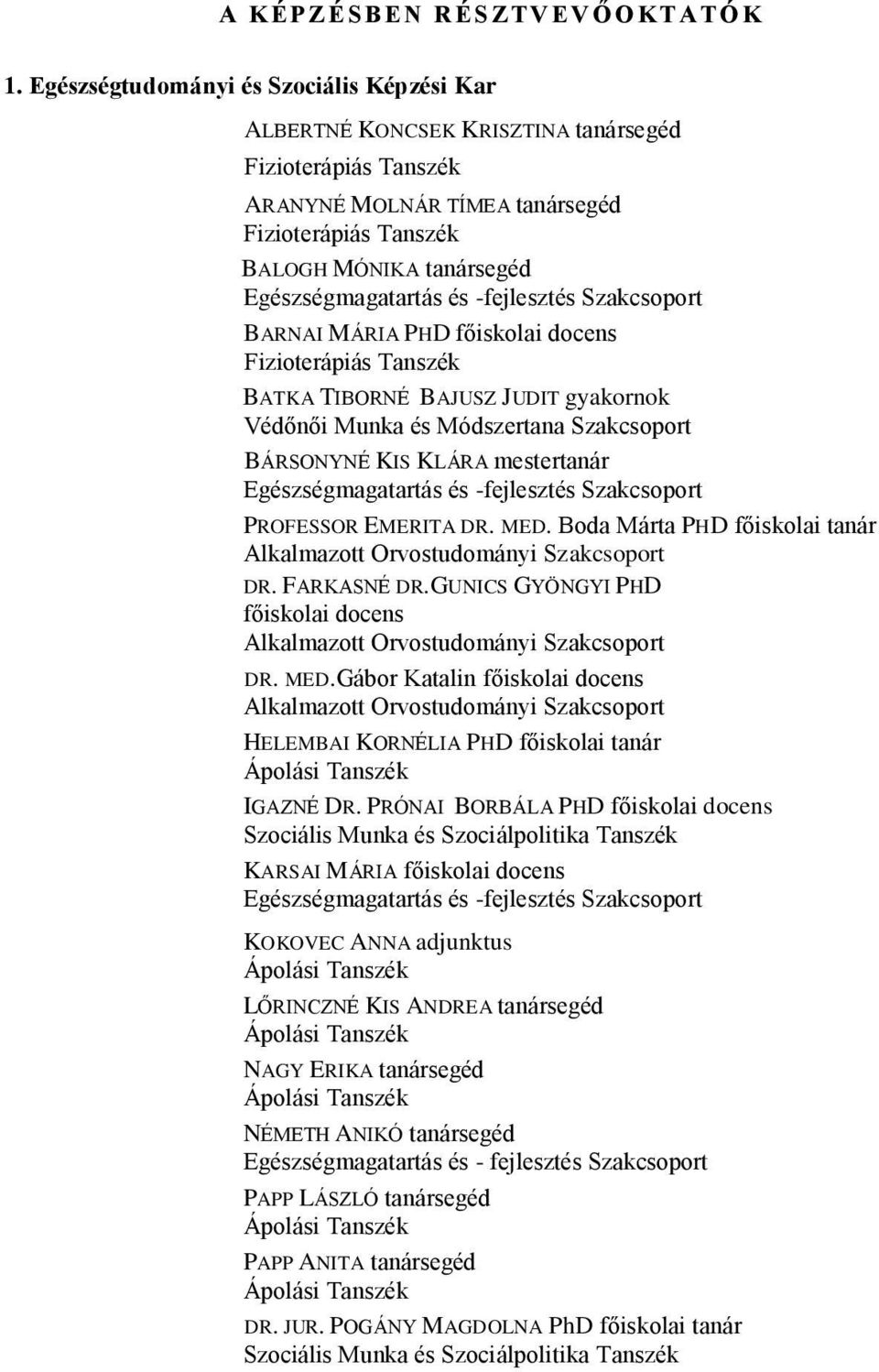 A KÉPZÉSBEN RÉSZTVEVŐ OKTATÓK

1. Egészségtudományi és Szociális Képzési Kar

ALBERTNÉ KONCSEK KRISZTINA tanársegéd
Fizioterápiás Tanszék

ARANYNÉ MOLNÁR TÍMEA tanársegéd
Fizioterápiás Tanszék

BALOGH MÓNIKA tanársegéd
Egészségmagatartás és -fejlesztés Szakcsoport

BARNAI MÁRIA PHD főiskolai docens
Fizioterápiás Tanszék

BATKA TIBORNÉ BAJUSZ JUDIT gyakornok
Védőnői Munka és Módszertana Szakcsoport

BÁRSONYNÉ KIS KLÁRA mestertanár
Egészségmagatartás és -fejlesztés Szakcsoport

PROFESSOR EMERITA DR. MED. Boda Márta PHD főiskolai tanár
Alkalmazott Orvostudományi Szakcsoport

DR. FARKASNÉ DR.GUNICS GYÖNGYI PHD
főiskolai docens
Alkalmazott Orvostudományi Szakcsoport

DR. MED.Gábor Katalin főiskolai docens
Alkalmazott Orvostudományi Szakcsoport

HELEMBAI KORNÉLIA PHD főiskolai tanár
Ápolási Tanszék

IGAZNÉ DR. PRÓNAI BORBÁLA PHD főiskolai docens
Szociális Munka és Szociálpolitika Tanszék

KARSAI MÁRIA főiskolai docens
Egészségmagatartás és -fejlesztés Szakcsoport

KOKOVEC ANNA adjunktus
Ápolási Tanszék

LŐRINCZNÉ KIS ANDREA tanársegéd
Ápolási Tanszék

NAGY ERIKA tanársegéd
Ápolási Tanszék

NÉMETH ANIKÓ tanársegéd
Egészségmagatartás és - fejlesztés Szakcsoport

PAPP LÁSZLÓ tanársegéd
Ápolási Tanszék

PAPP ANITA tanársegéd
Ápolási Tanszék

DR. JUR. POGÁNY MAGDOLNA PhD főiskolai tanár
Szociális Munka és Szociálpolitika Tanszék